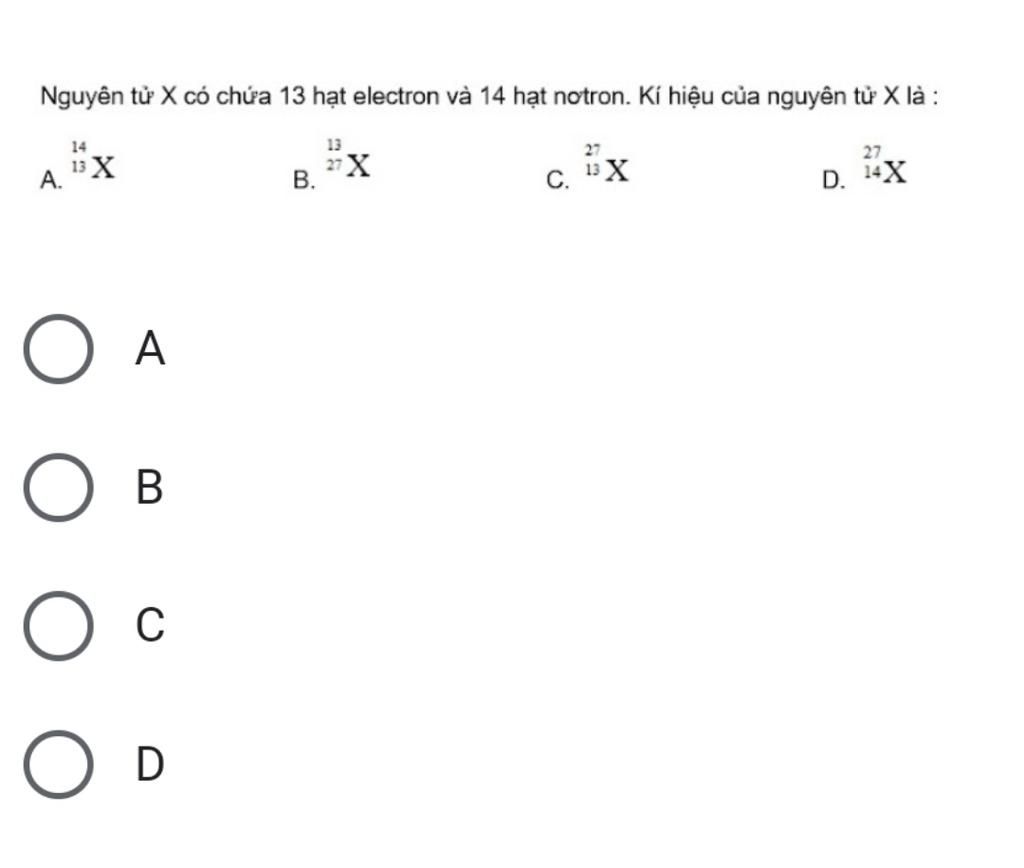 Nguyên tử X có chứa 13 hạt electron và 14 hạt nơtron. Kí hiệu của nguyên tử X là :

A. $^{14}_{13}X$ B. $^{13}_{27}X$ C. $^{27}_{13}X$ D. $^{27}_{14}X$

A

B

C

D